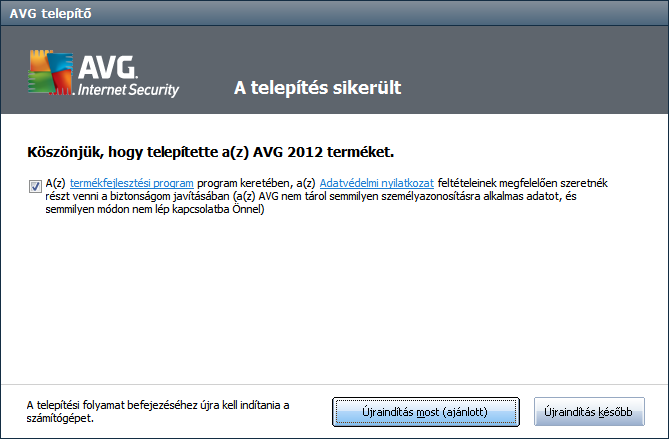 AVG telepítő

AVG. Internet Security

A telepítés sikerült

Köszönjük, hogy telepítette a(z) AVG 2012 terméket.

A(z) termékfejlesztési program program keretében, a(z) Adatvédelmi nyilatkozat feltételeinek megfelelően szeretnék részt venni a biztonságom javításában (a(z) AVG nem tárol semmilyen személyazonosításra alkalmas adatot, és semmilyen módon nem lép kapcsolatba Önnel)

A telepítési folyamat befejezéséhez újra kell indítania a számítógépet.

Újraindítás most (ajánlott)

Újraindítás később